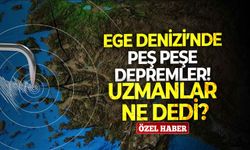 EGE DENİZİ'NDE PEŞ PEŞE DEPREMLER! UZMANLAR NE DEDİ?

ÖZEL HABER